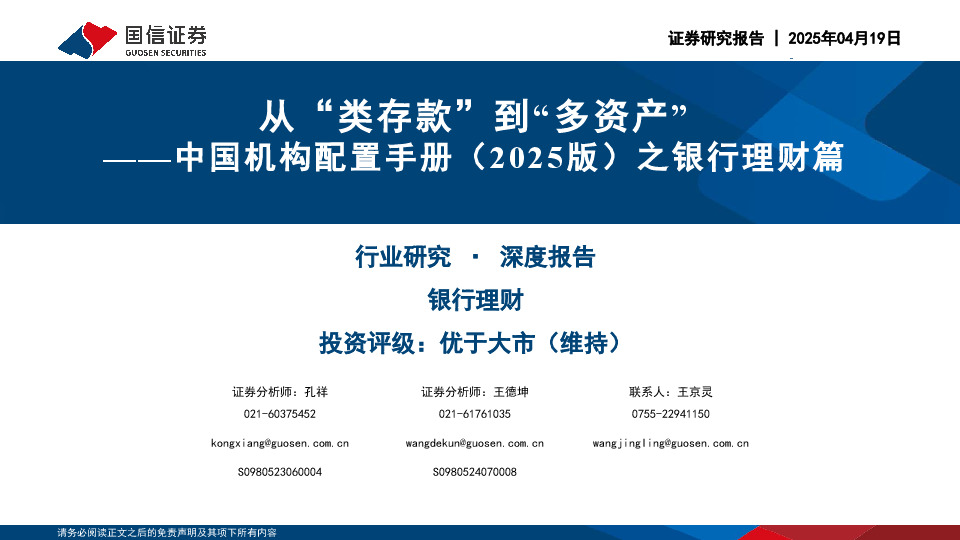 国信证券
GUOSEN SECURITIES

证券研究报告 | 2025年04月19日

从“类存款”到“多资产”
——中国机构配置手册（2025版）之银行理财篇

行业研究 · 深度报告

银行理财

投资评级：优于大市（维持）

证券分析师：孔祥
021-60375452
kongxiang@guosen.com.cn
S0980523060004

证券分析师：王德坤
021-61761035
wangdekun@guosen.com.cn
S0980524070008

联系人：王京灵
0755-22941150
wangjingling@guosen.com.cn

请务必阅读正文之后的免责声明及其项下所有内容